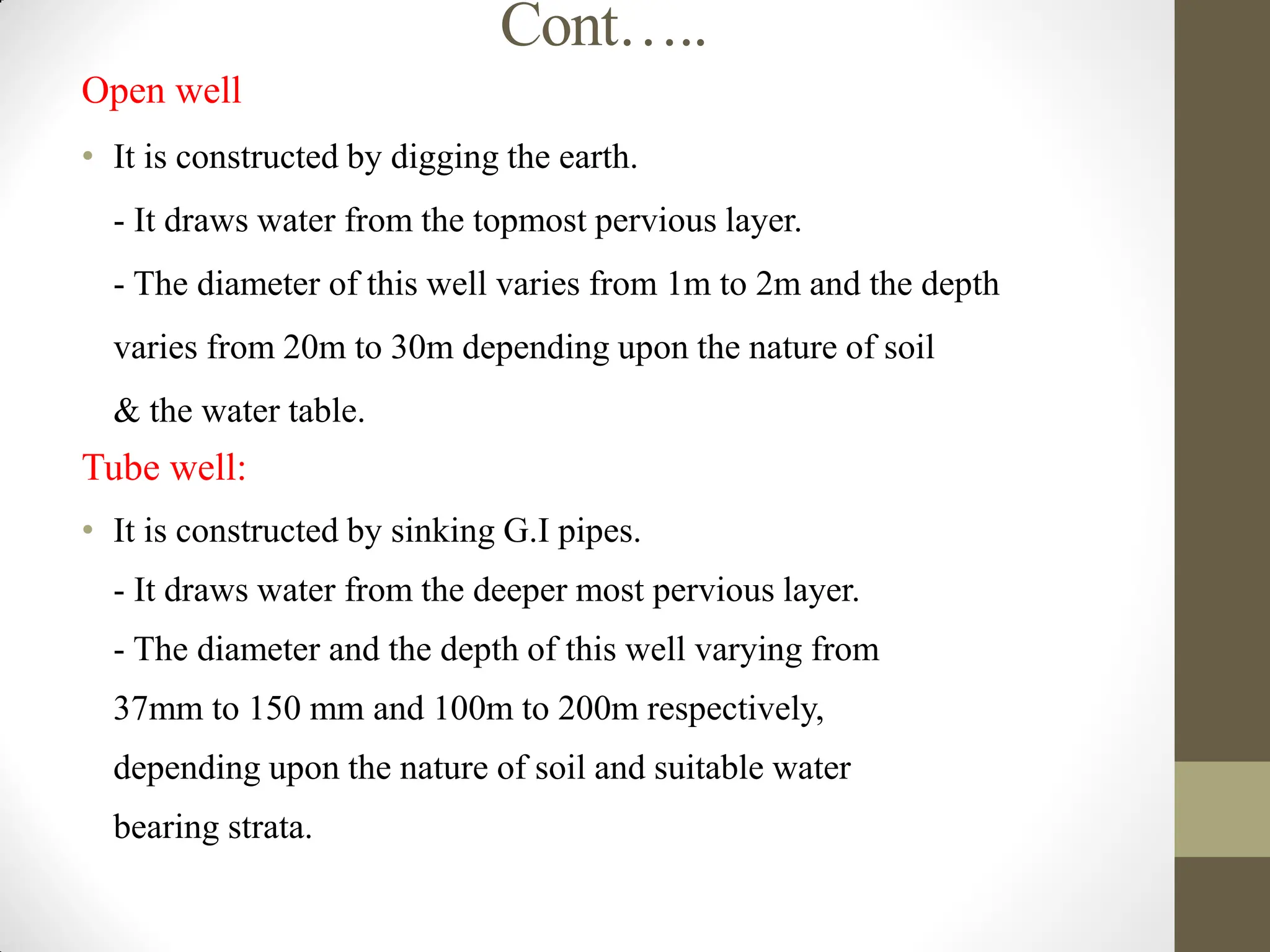 Cont…..

Open well

• It is constructed by digging the earth.

- It draws water from the topmost pervious layer.

- The diameter of this well varies from 1m to 2m and the depth varies from 20m to 30m depending upon the nature of soil & the water table.

Tube well:

• It is constructed by sinking G.I pipes.

- It draws water from the deeper most pervious layer.

- The diameter and the depth of this well varying from 37mm to 150 mm and 100m to 200m respectively, depending upon the nature of soil and suitable water bearing strata.